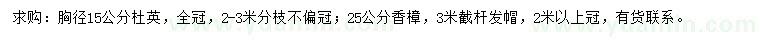 求购：胸径15公分杜英，全冠，2-3米分枝不偏冠；25公分香樟，3米截杆发帽，2米以上冠，有货联系。